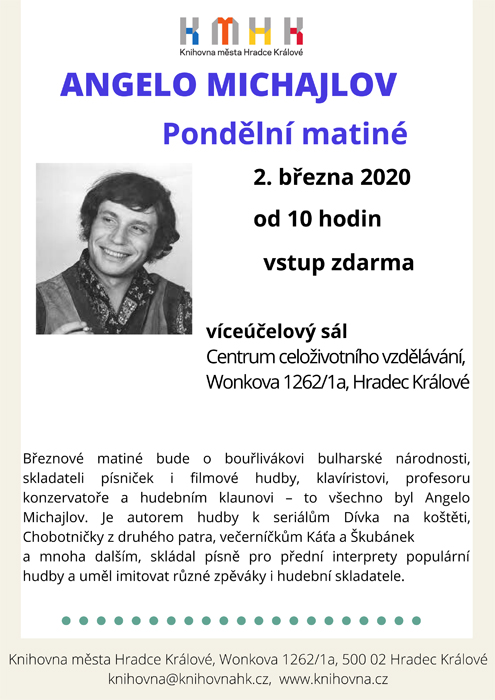 KMHK
Knihovna města Hradce Králové

ANGELO MICHAJLOV

Pondělní matiné

2. března 2020

od 10 hodin

vstup zdarma

víceúčelový sál
Centrum celoživotního vzdělávání, Wonkova 1262/1a, Hradec Králové

Březnové matiné bude o bouřlivákovi bulharské národnosti, skladateli písniček i filmové hudby, klavíristovi, profesoru konzervatoře a hudebním klaunovi – to všechno byl Angelo Michajlov. Je autorem hudby k seriálům Dívka na koštěti, Chobotničky z druhého patra, večerníčkům Káťa a Škubánek a mnoha dalším, skládal písně pro přední interprety populární hudby a uměl imitovat různé zpěváky i hudební skladatele.

Knihovna města Hradce Králové, Wonkova 1262/1a, 500 02 Hradec Králové
knihovna@knihovnahk.cz, www.knihovna.cz